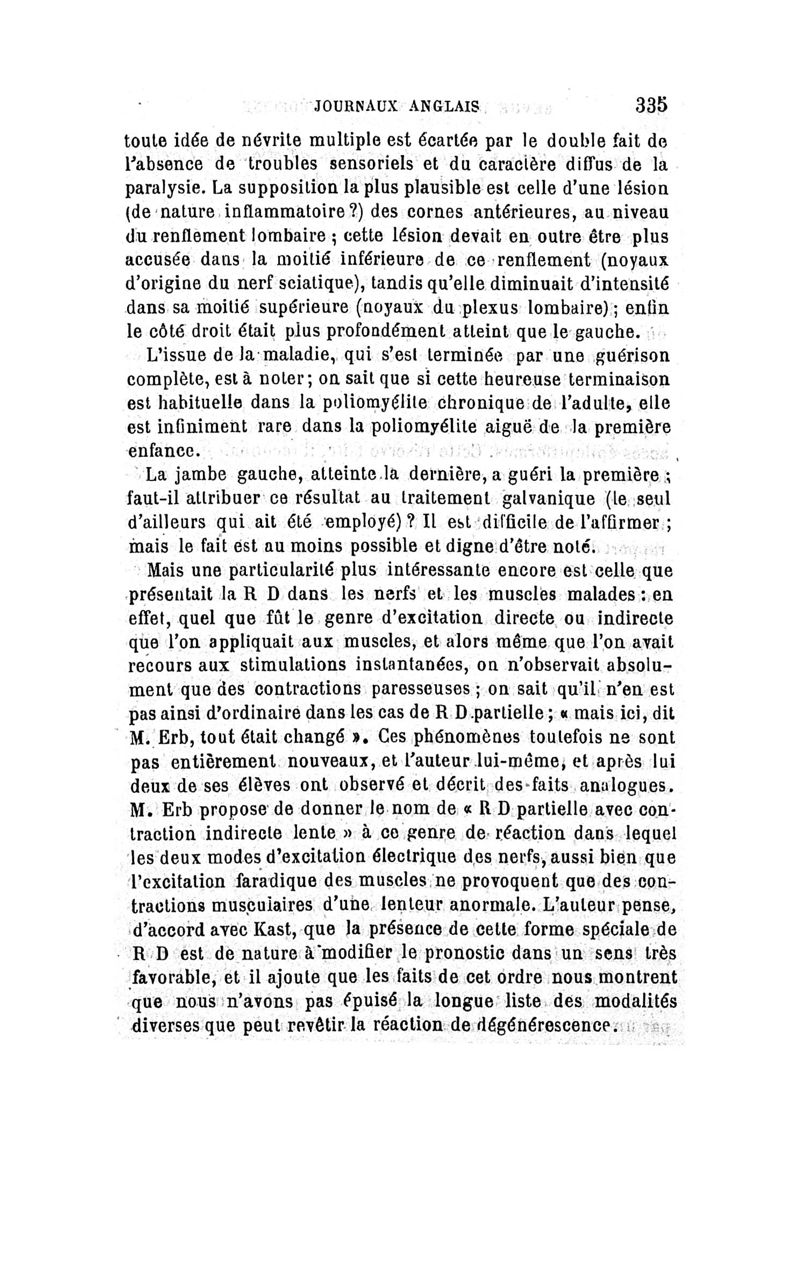 JOURNAUX ANGLAIS 335

toute idée de névrite multiple est écartée par le double fait de l'absence de troubles sensoriels et du caractère diffus de la paralysie. La supposition la plus plausible est celle d'une lésion (de nature inflammatoire ?) des cornes antérieures, au niveau du renflement lombaire ; cette lésion devait en outre être plus accusée dans la moitié inférieure de ce renflement (noyaux d'origine du nerf sciatique), tandis qu'elle diminuait d'intensité dans sa moitié supérieure (noyaux du plexus lombaire) ; enfin le côté droit était plus profondément atteint que le gauche.

L'issue de la maladie, qui s'est terminée par une guérison complète, est à noter ; on sait que si cette heureuse terminaison est habituelle dans la poliomyélite chronique de l'adulte, elle est infiniment rare dans la poliomyélite aiguë de la première enfance.

La jambe gauche, atteinte la dernière, a guéri la première ; faut-il attribuer ce résultat au traitement galvanique (le seul d'ailleurs qui ait été employé) ? Il est difficile de l'affirmer ; mais le fait est au moins possible et digne d'être noté.

Mais une particularité plus intéressante encore est celle que présentait la R D dans les nerfs et les muscles malades : en effet, quel que fût le genre d'excitation directe ou indirecte que l'on appliquait aux muscles, et alors même que l'on avait recours aux stimulations instantanées, on n'observait absolument que des contractions paresseuses ; on sait qu'il n'en est pas ainsi d'ordinaire dans les cas de R D partielle ; « mais ici, dit M. Erb, tout était changé ». Ces phénomènes toutefois ne sont pas entièrement nouveaux, et l'auteur lui-même, et après lui deux de ses élèves ont observé et décrit des faits analogues. M. Erb propose de donner le nom de « R D partielle avec contraction indirecte lente » à ce genre de réaction dans lequel les deux modes d'excitation électrique des nerfs, aussi bien que l'excitation faradique des muscles ne provoquent que des contractions musculaires d'une lenteur anormale. L'auteur pense, d'accord avec Kast, que la présence de cette forme spéciale de R D est de nature à modifier le pronostic dans un sens très favorable, et il ajoute que les faits de cet ordre nous montrent que nous n'avons pas épuisé la longue liste des modalités diverses que peut revêtir la réaction de dégénérescence.